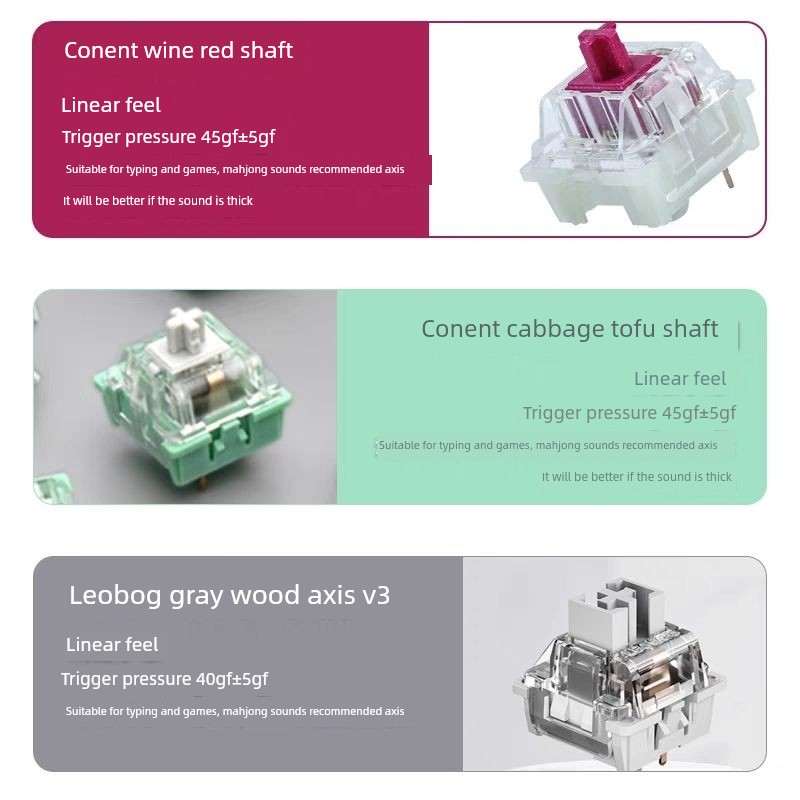 Conent wine red shaft

Linear feel

Trigger pressure 45gf±5gf

Suitable for typing and games, mahjong sounds recommended axis

It will be better if the sound is thick

Conent cabbage tofu shaft

Linear feel

Trigger pressure 45gf±5gf

Suitable for typing and games, mahjong sounds recommended axis

It will be better if the sound is thick

Leobog gray wood axis v3

Linear feel

Trigger pressure 40gf±5gf

Suitable for typing and games, mahjong sounds recommended axis